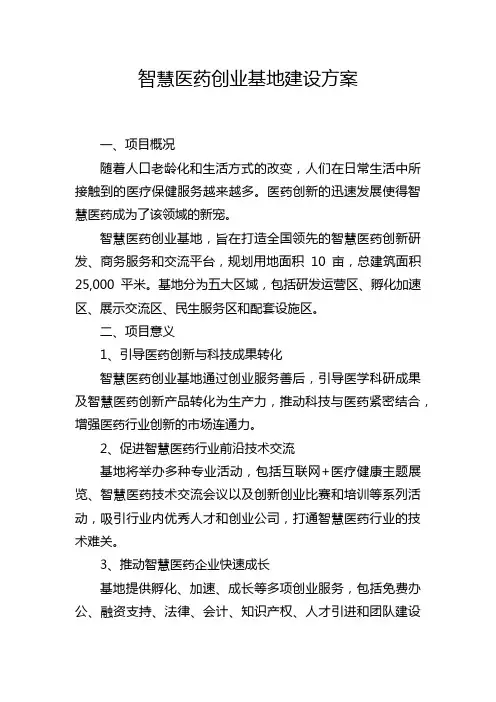 智慧医药创业基地建设方案

一、项目概况

随着人口老龄化和生活方式的改变，人们在日常生活中所接触到的医疗保健服务越来越多。医药创新的迅速发展使得智慧医药成为了该领域的新宠。

智慧医药创业基地，旨在打造全国领先的智慧医药创新研发、商务服务和交流平台，规划用地面积 10 亩，总建筑面积 25,000 平米。基地分为五大区域，包括研发运营区、孵化加速区、展示交流区、民生服务区和配套设施区。

二、项目意义

1、引导医药创新与科技成果转化

智慧医药创业基地通过创业服务善后，引导医学科研成果及智慧医药创新产品转化为生产力，推动科技与医药紧密结合，增强医药行业创新的市场连通力。

2、促进智慧医药行业前沿技术交流

基地将举办多种专业活动，包括互联网+医疗健康主题展览、智慧医药技术交流会议以及创新创业比赛和培训等系列活动，吸引行业内优秀人才和创业公司，打通智慧医药行业的技术难关。

3、推动智慧医药企业快速成长

基地提供孵化、加速、成长等多项创业服务，包括免费办公、融资支持、法律、会计、知识产权、人才引进和团队建设